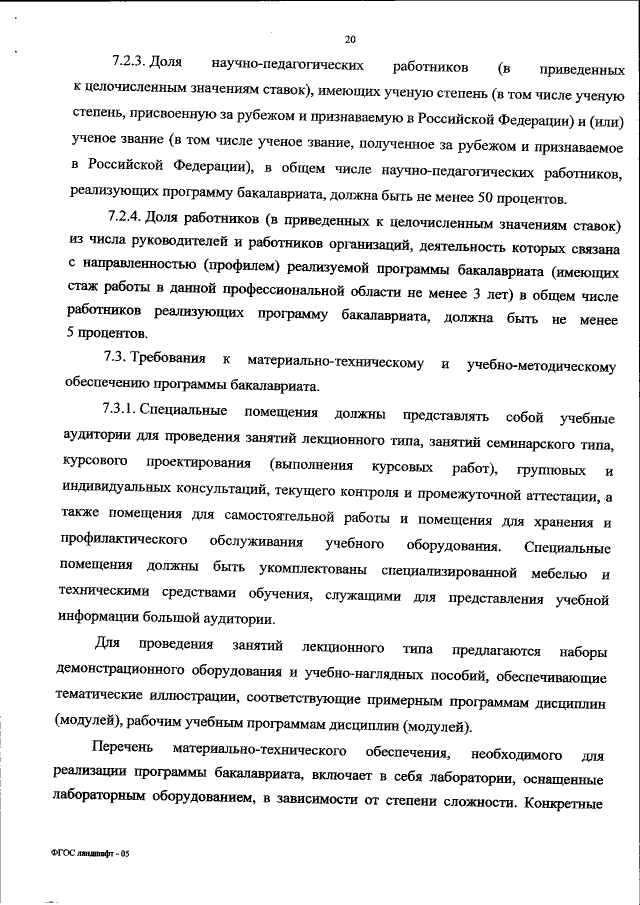 20

7.2.3. Доля научно-педагогических работников (в приведенных к целочисленным значениям ставок), имеющих ученую степень (в том числе ученую степень, присвоенную за рубежом и признаваемую в Российской Федерации) и (или) ученое звание (в том числе ученое звание, полученное за рубежом и признаваемое в Российской Федерации), в общем числе научно-педагогических работников, реализующих программу бакалавриата, должна быть не менее 50 процентов.

7.2.4. Доля работников (в приведенных к целочисленным значениям ставок) из числа руководителей и работников организаций, деятельность которых связана с направленностью (профилем) реализуемой программы бакалавриата (имеющих стаж работы в данной профессиональной области не менее 3 лет) в общем числе работников реализующих программу бакалавриата, должна быть не менее 5 процентов.

7.3. Требования к материально-техническому и учебно-методическому обеспечению программы бакалавриата.

7.3.1. Специальные помещения должны представлять собой учебные аудитории для проведения занятий лекционного типа, занятий семинарского типа, курсового проектирования (выполнения курсовых работ), групповых и индивидуальных консультаций, текущего контроля и промежуточной аттестации, а также помещения для самостоятельной работы и помещения для хранения и профилактического обслуживания учебного оборудования. Специальные помещения должны быть укомплектованы специализированной мебелью и техническими средствами обучения, служащими для представления учебной информации большой аудитории.

Для проведения занятий лекционного типа предлагаются наборы демонстрационного оборудования и учебно-наглядных пособий, обеспечивающие тематические иллюстрации, соответствующие примерным программам дисциплин (модулей), рабочим учебным программам дисциплин (модулей).

Перечень материально-технического обеспечения, необходимого для реализации программы бакалавриата, включает в себя лаборатории, оснащенные лабораторным оборудованием, в зависимости от степени сложности. Конкретные

ФГОС ландшафт - 05